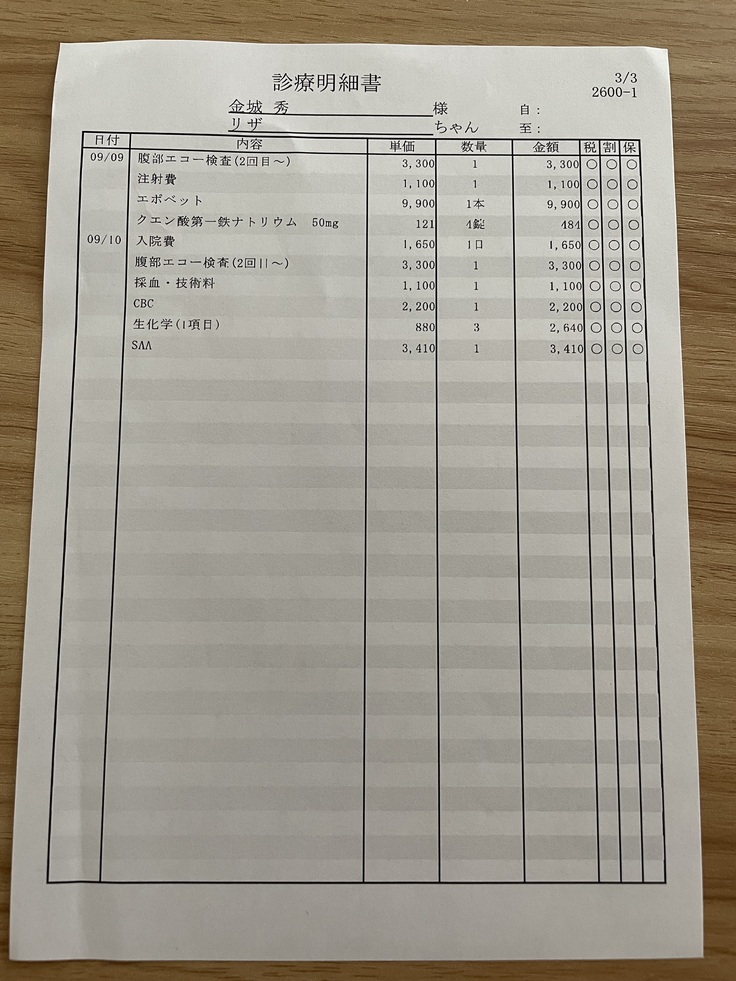 診療明細書

3/3
2600-1

金城 秀 様 自：
リザ ちゃん 至：

| 日付 | 内容 | 単価 | 数量 | 金額 | 税 | 割 | 保 |
|---|---|---|---|---|---|---|---|
| 09/09 | 腹部エコー検査(2回目～) | 3,300 | 1 | 3,300 | ○ | ○ | ○ |
| | 注射費 | 1,100 | 1 | 1,100 | ○ | ○ | ○ |
| | エポベット | 9,900 | 1本 | 9,900 | ○ | ○ | ○ |
| | クエン酸第一鉄ナトリウム 50mg | 121 | 4錠 | 484 | ○ | ○ | ○ |
| 09/10 | 入院費 | 1,650 | 1日 | 1,650 | ○ | ○ | ○ |
| | 腹部エコー検査(2回目～) | 3,300 | 1 | 3,300 | ○ | ○ | ○ |
| | 採血・技術料 | 1,100 | 1 | 1,100 | ○ | ○ | ○ |
| | CBC | 2,200 | 1 | 2,200 | ○ | ○ | ○ |
| | 生化学(1項目) | 880 | 3 | 2,640 | ○ | ○ | ○ |
| | SAA | 3,410 | 1 | 3,410 | ○ | ○ | ○ |